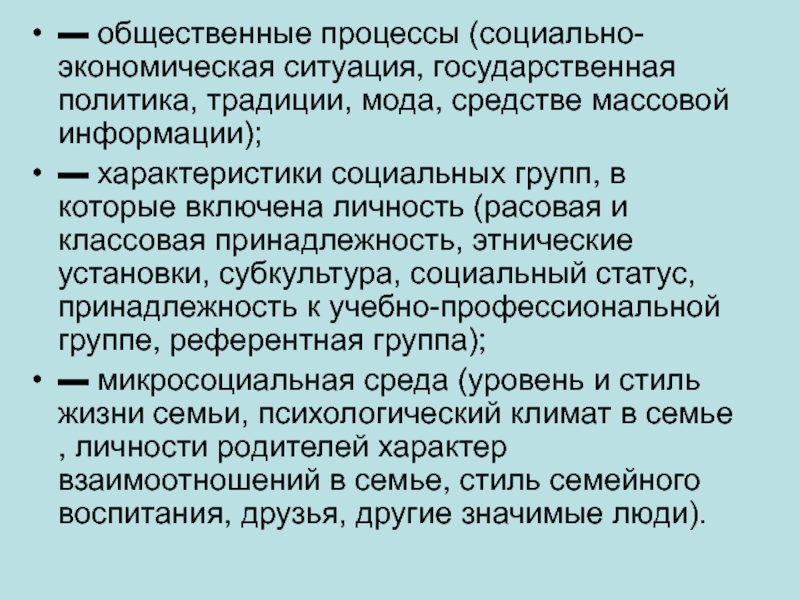 • — общественные процессы (социально-экономическая ситуация, государственная политика, традиции, мода, средстве массовой информации);

• — характеристики социальных групп, в которые включена личность (расовая и классовая принадлежность, этнические установки, субкультура, социальный статус, принадлежность к учебно-профессиональной группе, референтная группа);

• — микросоциальная среда (уровень и стиль жизни семьи, психологический климат в семье , личности родителей характер взаимоотношений в семье, стиль семейного воспитания, друзья, другие значимые люди).